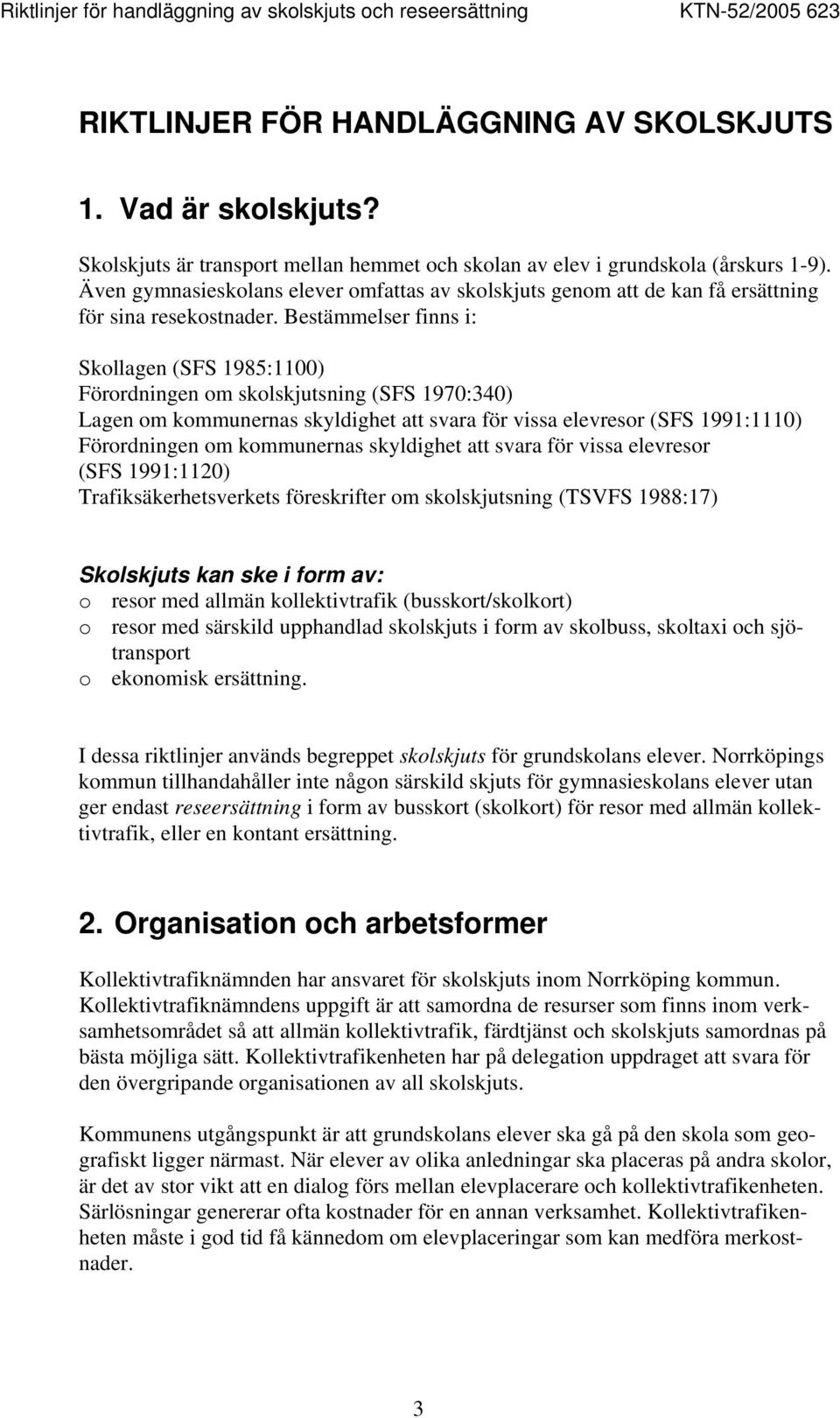 Riktlinjer för handläggning av skolskjuts och reseersättning KTN-52/2005 623

RIKTLINJER FÖR HANDLÄGGNING AV SKOLSKJUTS

1. Vad är skolskjuts?

Skolskjuts är transport mellan hemmet och skolan av elev i grundskola (årskurs 1-9). Även gymnasieskolans elever omfattas av skolskjuts genom att de kan få ersättning för sina resekostnader. Bestämmelser finns i:

Skollagen (SFS 1985:1100)
Förordningen om skolskjutsning (SFS 1970:340)
Lagen om kommunernas skyldighet att svara för vissa elevresor (SFS 1991:1110)
Förordningen om kommunernas skyldighet att svara för vissa elevresor (SFS 1991:1120)
Trafiksäkerhetsverkets föreskrifter om skolskjutsning (TSVFS 1988:17)

Skolskjuts kan ske i form av:
o resor med allmän kollektivtrafik (busskort/skolkort)
o resor med särskild upphandlad skolskjuts i form av skolbuss, skoltaxi och sjötransport
o ekonomisk ersättning.

I dessa riktlinjer används begreppet skolskjuts för grundskolans elever. Norrköpings kommun tillhandahåller inte någon särskild skjuts för gymnasieskolans elever utan ger endast reseersättning i form av busskort (skolkort) för resor med allmän kollektivtrafik, eller en kontant ersättning.

2. Organisation och arbetsformer

Kollektivtrafiknämnden har ansvaret för skolskjuts inom Norrköping kommun. Kollektivtrafiknämndens uppgift är att samordna de resurser som finns inom verksamhetsområdet så att allmän kollektivtrafik, färdtjänst och skolskjuts samordnas på bästa möjliga sätt. Kollektivtrafikenheten har på delegation uppdraget att svara för den övergripande organisationen av all skolskjuts.

Kommunens utgångspunkt är att grundskolans elever ska gå på den skola som geografiskt ligger närmast. När elever av olika anledningar ska placeras på andra skolor, är det av stor vikt att en dialog förs mellan elevplacerare och kollektivtrafikenheten. Särlösningar genererar ofta kostnader för en annan verksamhet. Kollektivtrafikenheten måste i god tid få kännedom om elevplaceringar som kan medföra merkostnader.

3